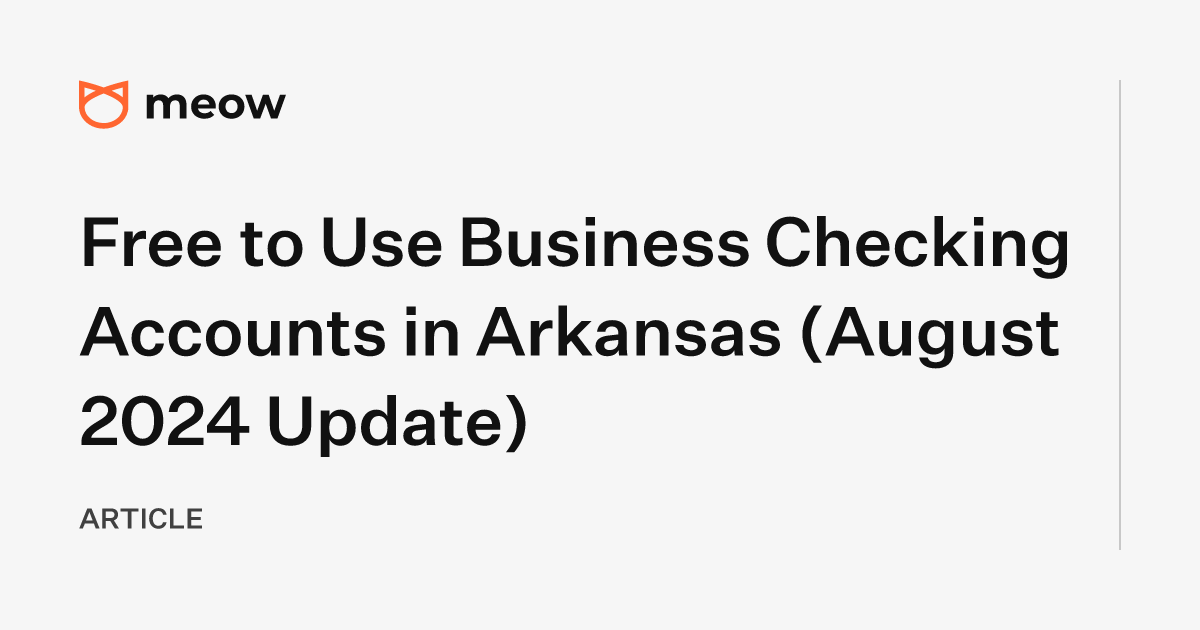 meow

Free to Use Business Checking Accounts in Arkansas (August 2024 Update)

ARTICLE